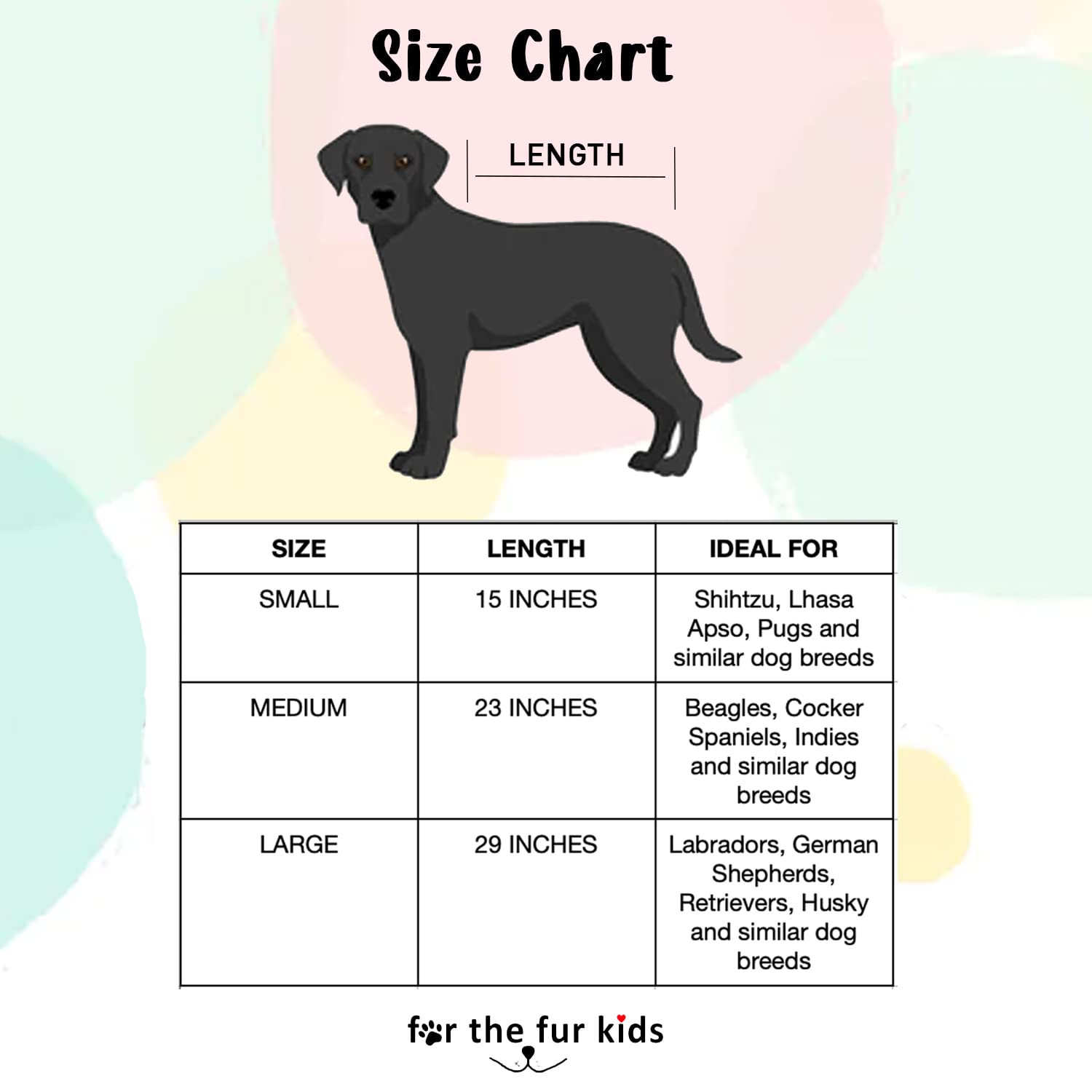 Size Chart

LENGTH

| SIZE | LENGTH | IDEAL FOR |
|---|---|---|
| SMALL | 15 INCHES | Shihtzu, Lhasa Apso, Pugs and similar dog breeds |
| MEDIUM | 23 INCHES | Beagles, Cocker Spaniels, Indies and similar dog breeds |
| LARGE | 29 INCHES | Labradors, German Shepherds, Retrievers, Husky and similar dog breeds |

for the fur kids